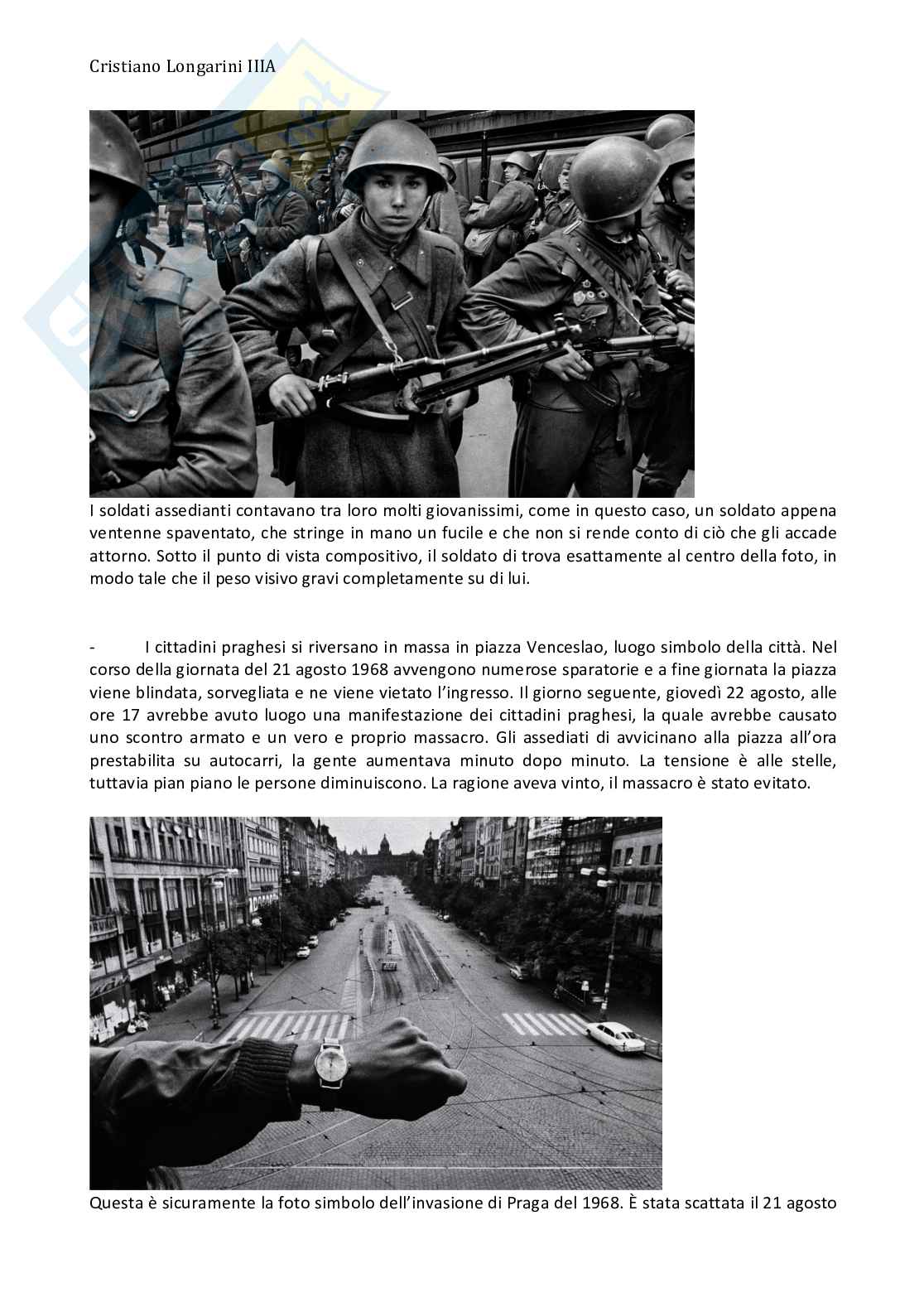 Cristiano Longarini IIIA

I soldati assedianti contavano tra loro molti giovanissimi, come in questo caso, un soldato appena ventenne spaventato, che stringe in mano un fucile e che non si rende conto di ciò che gli accade attorno. Sotto il punto di vista compositivo, il soldato di trova esattamente al centro della foto, in modo tale che il peso visivo gravi completamente su di lui.

- I cittadini praghesi si riversano in massa in piazza Venceslao, luogo simbolo della città. Nel corso della giornata del 21 agosto 1968 avvengono numerose sparatorie e a fine giornata la piazza viene blindata, sorvegliata e ne viene vietato l'ingresso. Il giorno seguente, giovedì 22 agosto, alle ore 17 avrebbe avuto luogo una manifestazione dei cittadini praghesi, la quale avrebbe causato uno scontro armato e un vero e proprio massacro. Gli assediati di avvicinano alla piazza all'ora prestabilita su autocarri, la gente aumentava minuto dopo minuto. La tensione è alle stelle, tuttavia pian piano le persone diminuiscono. La ragione aveva vinto, il massacro è stato evitato.

Questa è sicuramente la foto simbolo dell'invasione di Praga del 1968. È stata scattata il 21 agosto